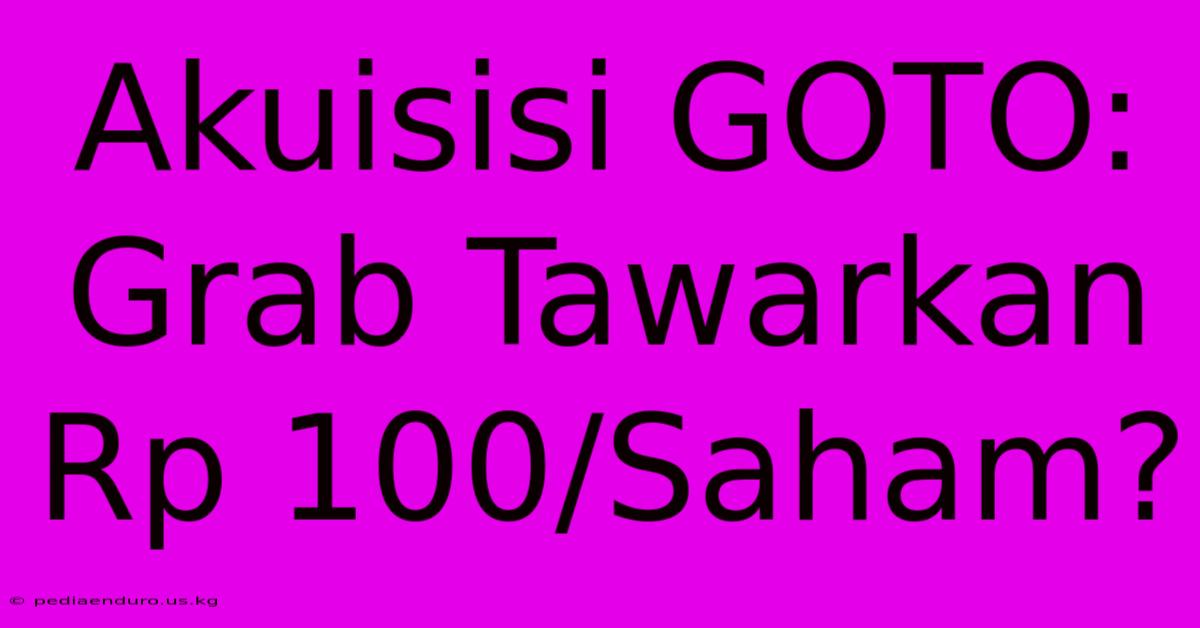 Akuisisi GOTO: Grab Tawarkan Rp 100/Saham?

© pediaenduro.us.kg